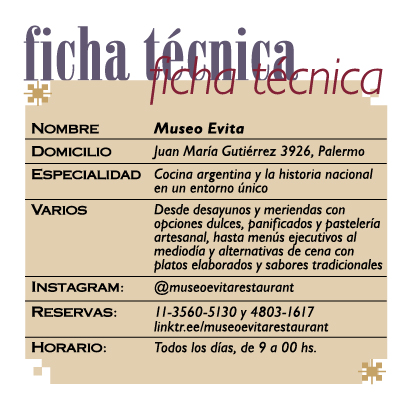 ficha técnica
ficha técnica

NOMBRE
Museo Evita

DOMICILIO
Juan María Gutiérrez 3926, Palermo

ESPECIALIDAD
Cocina argentina y la historia nacional en un entorno único

VARIOS
Desde desayunos y meriendas con opciones dulces, panificados y pastelería artesanal, hasta menús ejecutivos al mediodía y alternativas de cena con platos elaborados y sabores tradicionales

INSTAGRAM:
@museoevitarestaurant

RESERVAS:
11-3560-5130 y 4803-1617
linktr.ee/museoevitarestaurant

HORARIO:
Todos los días, de 9 a 00 hs.